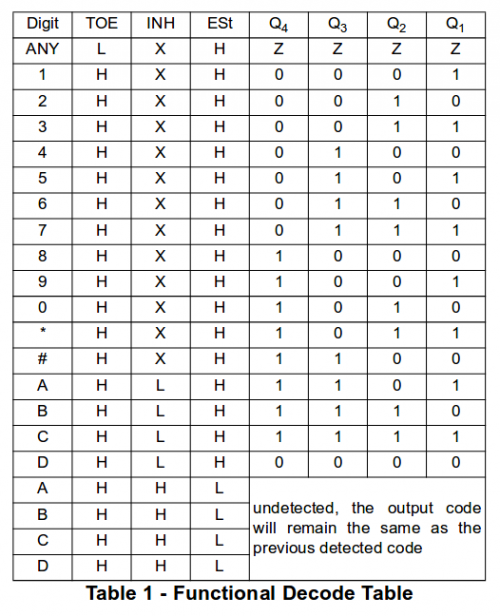 | Digit | TOE | INH | ESt | $Q_4$ | $Q_3$ | $Q_2$ | $Q_1$ |
|---|---|---|---|---|---|---|---|
| ANY | L | X | H | Z | Z | Z | Z |
| 1 | H | X | H | 0 | 0 | 0 | 1 |
| 2 | H | X | H | 0 | 0 | 1 | 0 |
| 3 | H | X | H | 0 | 0 | 1 | 1 |
| 4 | H | X | H | 0 | 1 | 0 | 0 |
| 5 | H | X | H | 0 | 1 | 0 | 1 |
| 6 | H | X | H | 0 | 1 | 1 | 0 |
| 7 | H | X | H | 0 | 1 | 1 | 1 |
| 8 | H | X | H | 1 | 0 | 0 | 0 |
| 9 | H | X | H | 1 | 0 | 0 | 1 |
| 0 | H | X | H | 1 | 0 | 1 | 0 |
| * | H | X | H | 1 | 0 | 1 | 1 |
| # | H | X | H | 1 | 1 | 0 | 0 |
| A | H | L | H | 1 | 1 | 0 | 1 |
| B | H | L | H | 1 | 1 | 1 | 0 |
| C | H | L | H | 1 | 1 | 1 | 1 |
| D | H | L | H | 0 | 0 | 0 | 0 |
| A | H | H | L | undetected, the output code will remain the same as the previous detected code | | | |
| B | H | H | L | | | | |
| C | H | H | L | | | | |
| D | H | H | L | | | | |

Table 1 - Functional Decode Table